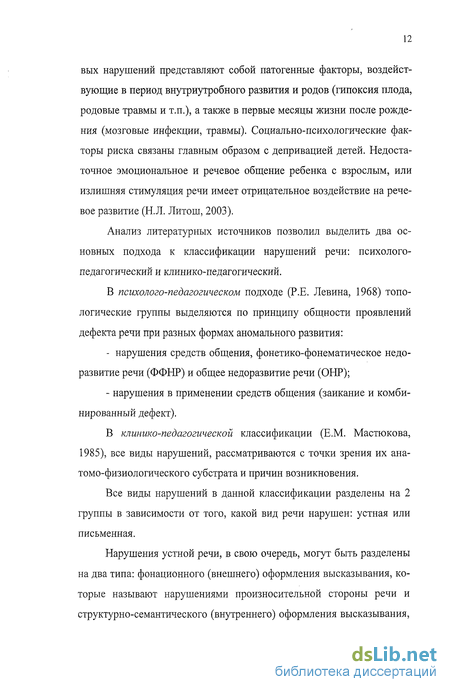 12

вых нарушений представляют собой патогенные факторы, воздействующие в период внутриутробного развития и родов (гипоксия плода, родовые травмы и т.п.), а также в первые месяцы жизни после рождения (мозговые инфекции, травмы). Социально-психологические факторы риска связаны главным образом с депривацией детей. Недостаточное эмоциональное и речевое общение ребенка с взрослым, или излишняя стимуляция речи имеет отрицательное воздействие на речевое развитие (Н.Л. Литош, 2003).

Анализ литературных источников позволил выделить два основных подхода к классификации нарушений речи: психолого-педагогический и клинико-педагогический.

В психолого-педагогическом подходе (Р.Е. Левина, 1968) топологические группы выделяются по принципу общности проявлений дефекта речи при разных формах аномального развития:

- нарушения средств общения, фонетико-фонематическое недоразвитие речи (ФФНР) и общее недоразвитие речи (ОНР);

- нарушения в применении средств общения (заикание и комбинированный дефект).

В клинико-педагогической классификации (Е.М. Мастюкова, 1985), все виды нарушений, рассматриваются с точки зрения их анатомо-физиологического субстрата и причин возникновения.

Все виды нарушений в данной классификации разделены на 2 группы в зависимости от того, какой вид речи нарушен: устная или письменная.

Нарушения устной речи, в свою очередь, могут быть разделены на два типа: фонационного (внешнего) оформления высказывания, которые называют нарушениями произносительной стороны речи и структурно-семантического (внутреннего) оформления высказывания,

dsLib.net
библиотека диссертаций